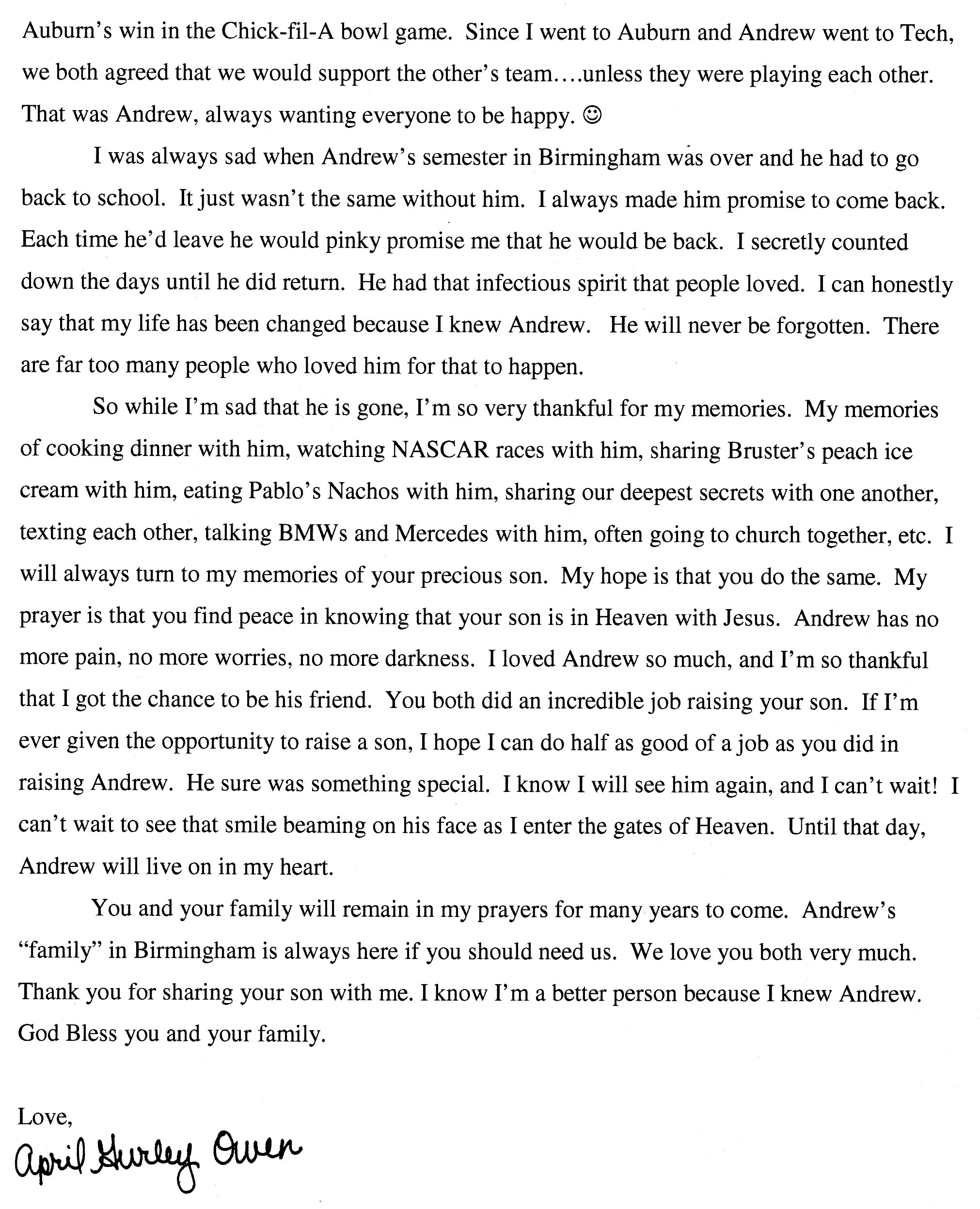 Auburn's win in the Chick-fil-A bowl game. Since I went to Auburn and Andrew went to Tech, we both agreed that we would support the other's team....unless they were playing each other. That was Andrew, always wanting everyone to be happy. ☺

I was always sad when Andrew's semester in Birmingham was over and he had to go back to school. It just wasn't the same without him. I always made him promise to come back. Each time he'd leave he would pinky promise me that he would be back. I secretly counted down the days until he did return. He had that infectious spirit that people loved. I can honestly say that my life has been changed because I knew Andrew. He will never be forgotten. There are far too many people who loved him for that to happen.

So while I'm sad that he is gone, I'm so very thankful for my memories. My memories of cooking dinner with him, watching NASCAR races with him, sharing Bruster's peach ice cream with him, eating Pablo's Nachos with him, sharing our deepest secrets with one another, texting each other, talking BMWs and Mercedes with him, often going to church together, etc. I will always turn to my memories of your precious son. My hope is that you do the same. My prayer is that you find peace in knowing that your son is in Heaven with Jesus. Andrew has no more pain, no more worries, no more darkness. I loved Andrew so much, and I'm so thankful that I got the chance to be his friend. You both did an incredible job raising your son. If I'm ever given the opportunity to raise a son, I hope I can do half as good of a job as you did in raising Andrew. He sure was something special. I know I will see him again, and I can't wait! I can't wait to see that smile beaming on his face as I enter the gates of Heaven. Until that day, Andrew will live on in my heart.

You and your family will remain in my prayers for many years to come. Andrew's "family" in Birmingham is always here if you should need us. We love you both very much. Thank you for sharing your son with me. I know I'm a better person because I knew Andrew. God Bless you and your family.

Love,
April Hurley Owen